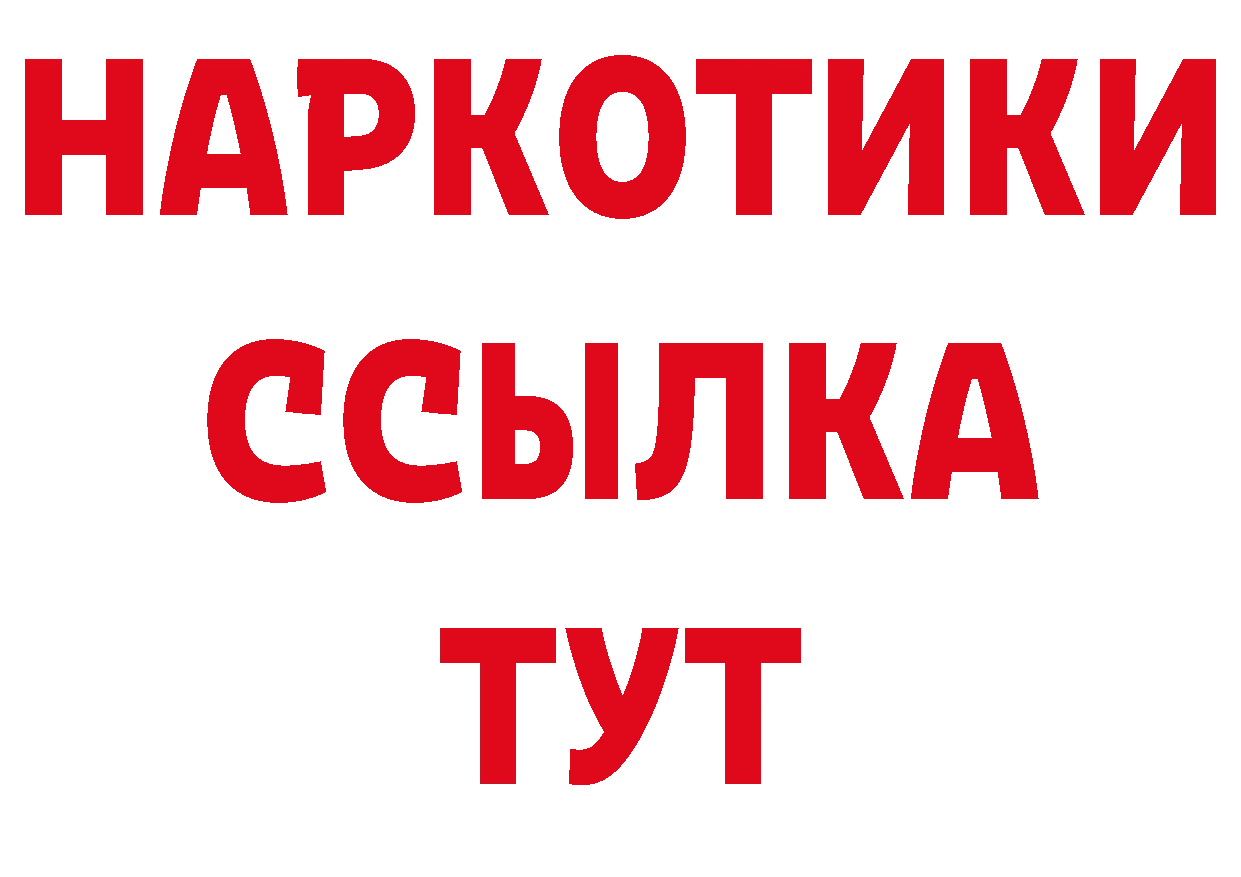 НАРКОТИКИ
ССЫЛКА
ТУТ